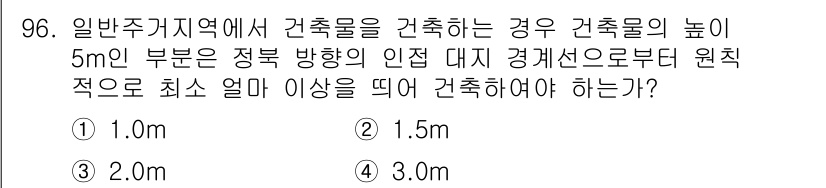 96. 일반주거지역에서 건축물을 건축하는 경우 건축물의 높이 5m인 부분은 정북 방향의 인접 대지 경계선으로부터 원칙적으로 최소 얼마 이상을 띄어 건축하여야 하는가?

① 1.0m
② 1.5m
③ 2.0m
④ 3.0m